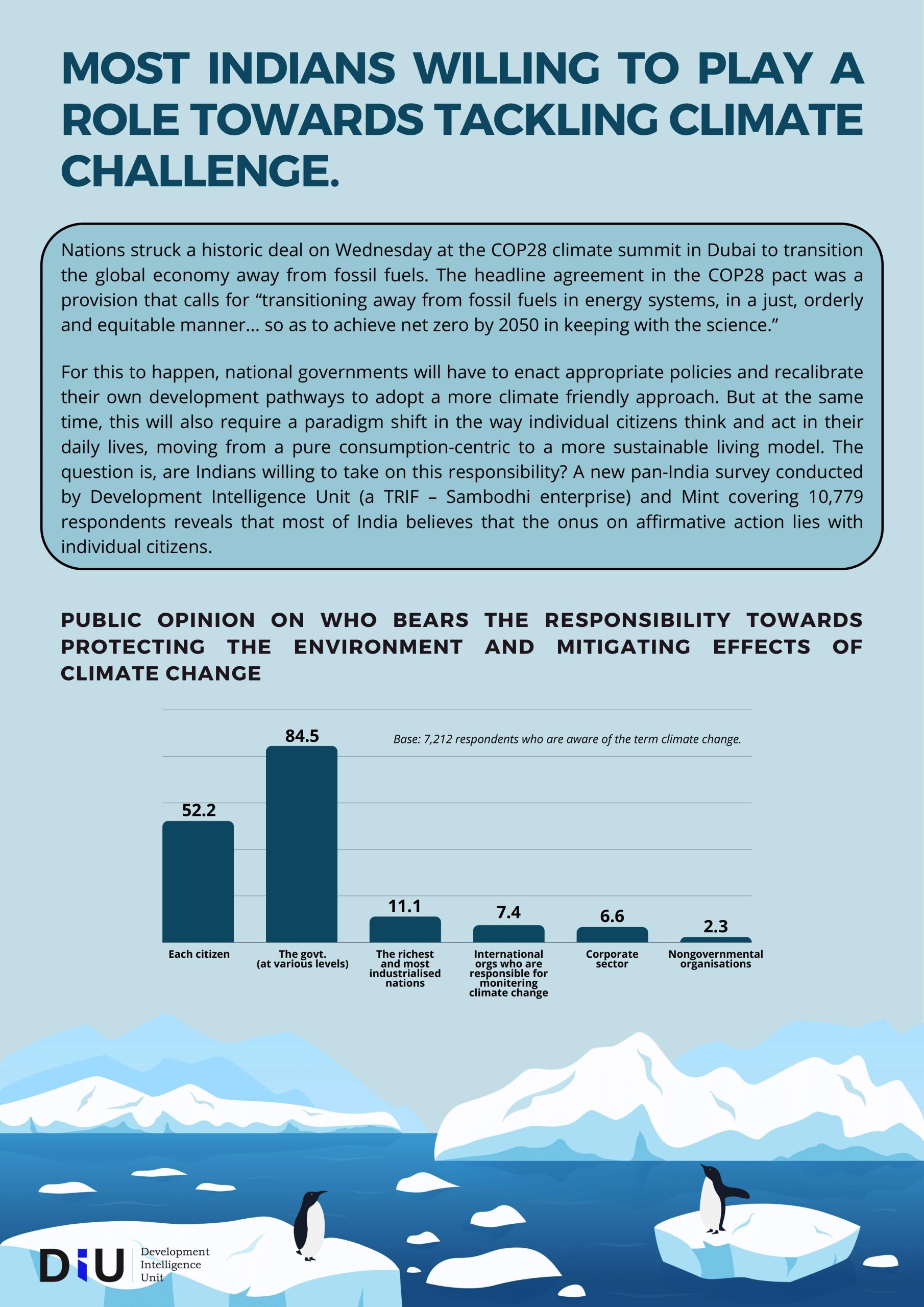 MOST INDIANS WILLING TO PLAY A ROLE TOWARDS TACKLING CLIMATE CHALLENGE.

Nations struck a historic deal on Wednesday at the COP28 climate summit in Dubai to transition the global economy away from fossil fuels. The headline agreement in the COP28 pact was a provision that calls for “transitioning away from fossil fuels in energy systems, in a just, orderly and equitable manner... so as to achieve net zero by 2050 in keeping with the science.”

For this to happen, national governments will have to enact appropriate policies and recalibrate their own development pathways to adopt a more climate friendly approach. But at the same time, this will also require a paradigm shift in the way individual citizens think and act in their daily lives, moving from a pure consumption-centric to a more sustainable living model. The question is, are Indians willing to take on this responsibility? A new pan-India survey conducted by Development Intelligence Unit (a TRIF – Sambodhi enterprise) and Mint covering 10,779 respondents reveals that most of India believes that the onus on affirmative action lies with individual citizens.

PUBLIC OPINION ON WHO BEARS THE RESPONSIBILITY TOWARDS PROTECTING THE ENVIRONMENT AND MITIGATING EFFECTS OF CLIMATE CHANGE

Base: 7,212 respondents who are aware of the term climate change.

52.2
84.5
11.1
7.4
6.6
2.3

Each citizen
The govt. (at various levels)
The richest and most industrialised nations
International orgs who are responsible for monitering climate change
Corporate sector
Nongovernmental organisations

DIU Development Intelligence Unit